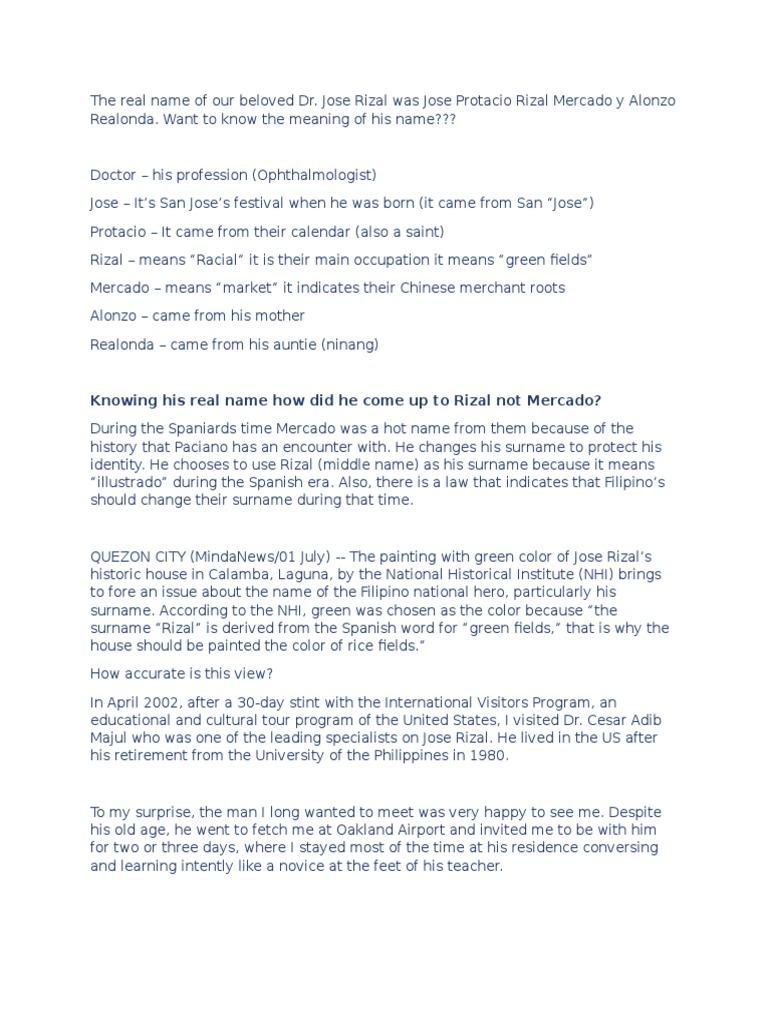 The real name of our beloved Dr. Jose Rizal was Jose Protacio Rizal Mercado y Alonzo Realonda. Want to know the meaning of his name???

Doctor – his profession (Ophthalmologist)

Jose – It's San Jose's festival when he was born (it came from San "Jose")

Protacio – It came from their calendar (also a saint)

Rizal – means "Racial" it is their main occupation it means "green fields"

Mercado – means "market" it indicates their Chinese merchant roots

Alonzo – came from his mother

Realonda – came from his auntie (ninang)

Knowing his real name how did he come up to Rizal not Mercado?

During the Spaniards time Mercado was a hot name from them because of the history that Paciano has an encounter with. He changes his surname to protect his identity. He chooses to use Rizal (middle name) as his surname because it means "illustrado" during the Spanish era. Also, there is a law that indicates that Filipino's should change their surname during that time.

QUEZON CITY (MindaNews/01 July) -- The painting with green color of Jose Rizal's historic house in Calamba, Laguna, by the National Historical Institute (NHI) brings to fore an issue about the name of the Filipino national hero, particularly his surname. According to the NHI, green was chosen as the color because "the surname "Rizal" is derived from the Spanish word for "green fields," that is why the house should be painted the color of rice fields."

How accurate is this view?

In April 2002, after a 30-day stint with the International Visitors Program, an educational and cultural tour program of the United States, I visited Dr. Cesar Adib Majul who was one of the leading specialists on Jose Rizal. He lived in the US after his retirement from the University of the Philippines in 1980.

To my surprise, the man I long wanted to meet was very happy to see me. Despite his old age, he went to fetch me at Oakland Airport and invited me to be with him for two or three days, where I stayed most of the time at his residence conversing and learning intently like a novice at the feet of his teacher.